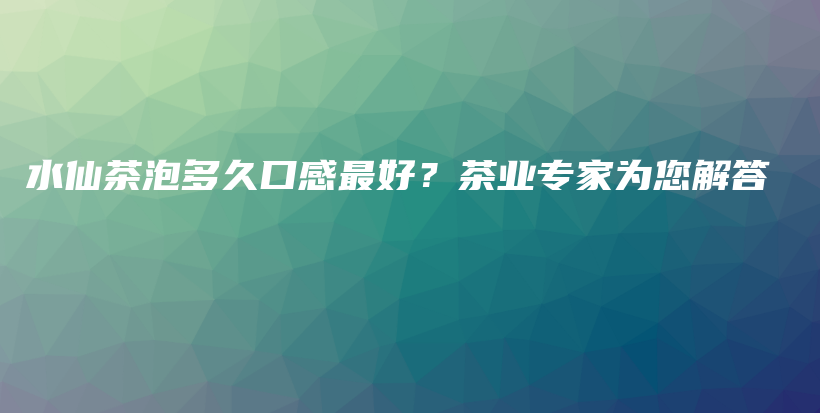 水仙茶泡多久口感最好？茶业专家为您解答